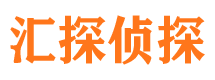 汇探侦探